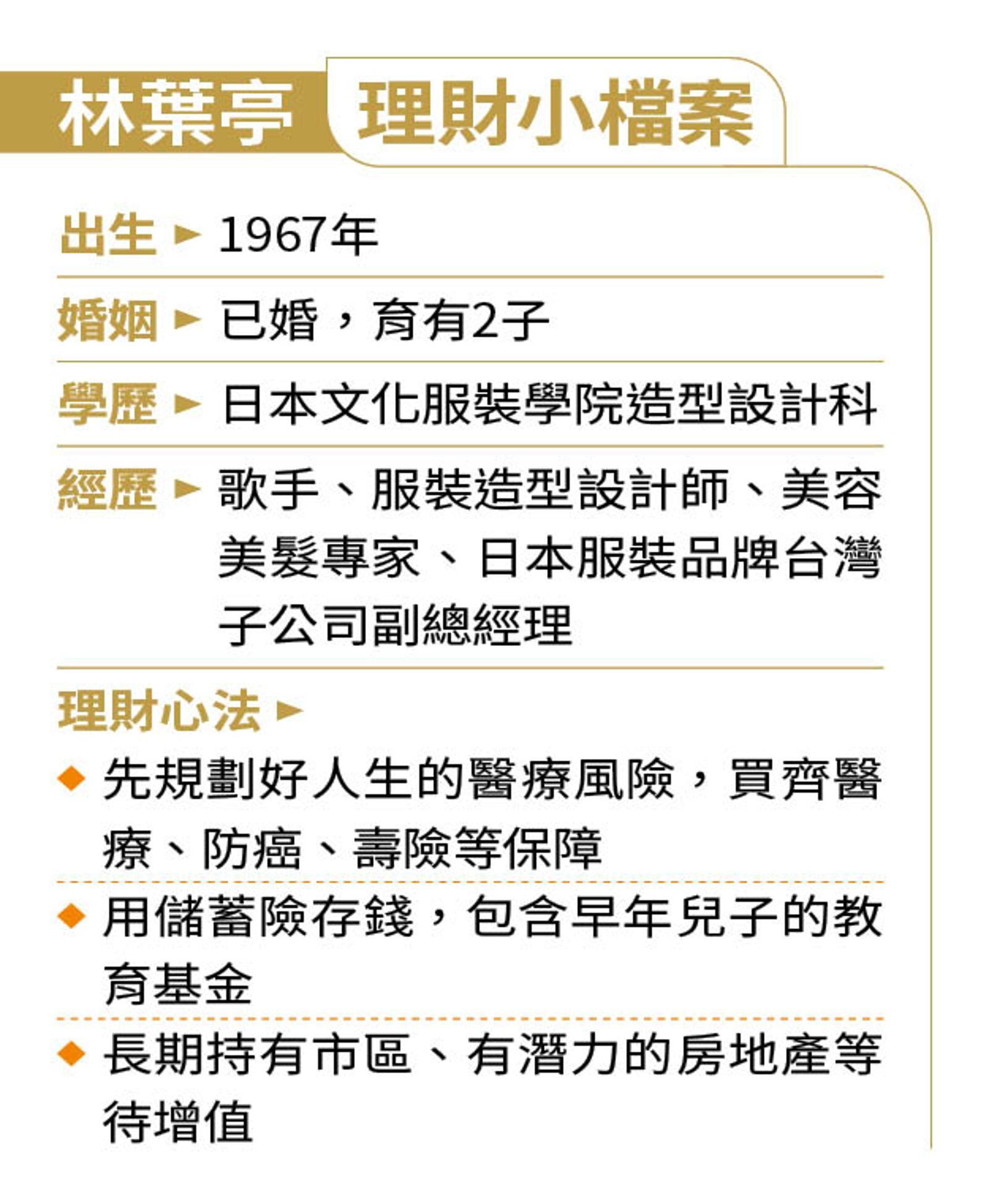 林葉亭 理財小檔案

出生 ► 1967年

婚姻 ► 已婚，育有2子

學歷 ► 日本文化服裝學院造型設計科

經歷 ► 歌手、服裝造型設計師、美容美髮專家、日本服裝品牌台灣子公司副總經理

理財心法 ►

◆ 先規劃好人生的醫療風險，買齊醫療、防癌、壽險等保障

◆ 用儲蓄險存錢，包含早年兒子的教育基金

◆ 長期持有市區、有潛力的房地產等待增值